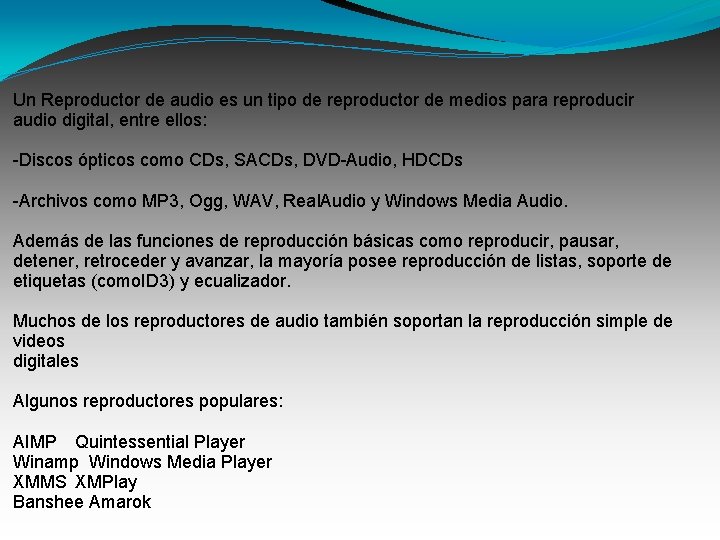 Un Reproductor de audio es un tipo de reproductor de medios para reproducir audio digital, entre ellos:

-Discos ópticos como CDs, SACDs, DVD-Audio, HDCDs

-Archivos como MP3, Ogg, WAV, RealAudio y Windows Media Audio.

Además de las funciones de reproducción básicas como reproducir, pausar, detener, retroceder y avanzar, la mayoría posee reproducción de listas, soporte de etiquetas (comoID3) y ecualizador.

Muchos de los reproductores de audio también soportan la reproducción simple de videos
digitales

Algunos reproductores populares:

AIMP Quintessential Player
Winamp Windows Media Player
XMMS XMPlay
Banshee Amarok